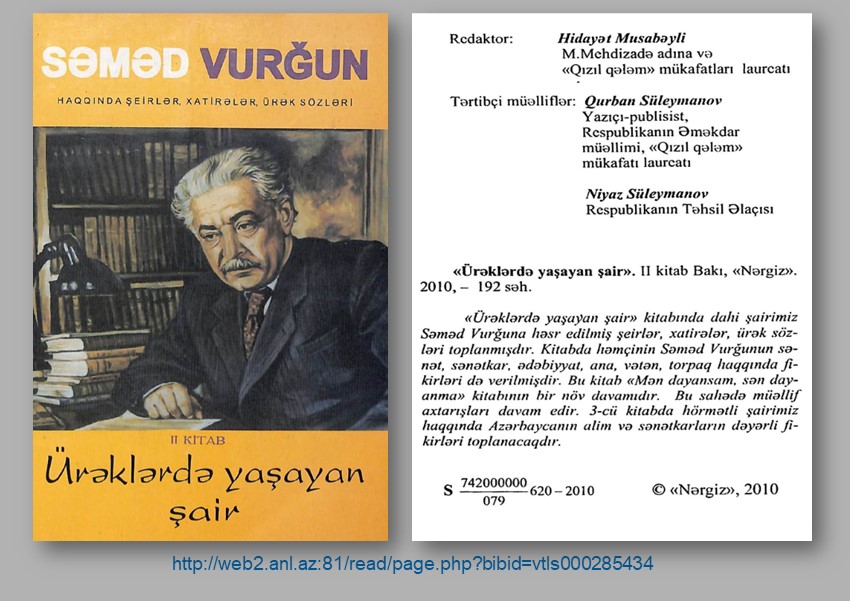 SƏMƏD VURĞUN

HAQQINDA ŞEİRLƏR, XATİRƏLƏR, ÜRƏK SÖZLƏRİ

II KİTAB

Ürəklərdə yaşayan şair

Redaktor: Hidayət Musabəyli
M.Mehdizadə adına və
«Qızıl qələm» mükafatları laureatı

Tərtibçi müəlliflər: Qurban Süleymanov
Yazıçı-publisist,
Respublikanın Əməkdar
müəllimi, «Qızıl qələm»
mükafatı laureatı

Niyaz Süleymanov
Respublikanın Təhsil Əlaçısı

«Ürəklərdə yaşayan şair». II kitab Bakı, «Nərgiz». 2010, – 192 səh.

«Ürəklərdə yaşayan şair» kitabında dahi şairimiz Səməd Vurğuna həsr edilmiş şeirlər, xatirələr, ürək sözləri toplanmışdır. Kitabda həmçinin Səməd Vurğunun sənət, sənətkar, ədəbiyyat, ana, vətən, torpaq haqqında fikirləri də verilmişdir. Bu kitab «Mən dayansam, sən dayanma» kitabının bir növ davamıdır. Bu sahədə müəllif axtarışları davam edir. 3-cü kitabda hörmətli şairimiz haqqında Azərbaycanın alim və sənətkarların dəyərli fikirləri toplanacaqdır.

S $\frac{742000000}{079}$ 620 – 2010 © «Nərgiz», 2010

http://web2.anl.az:81/read/page.php?bibid=vtls000285434